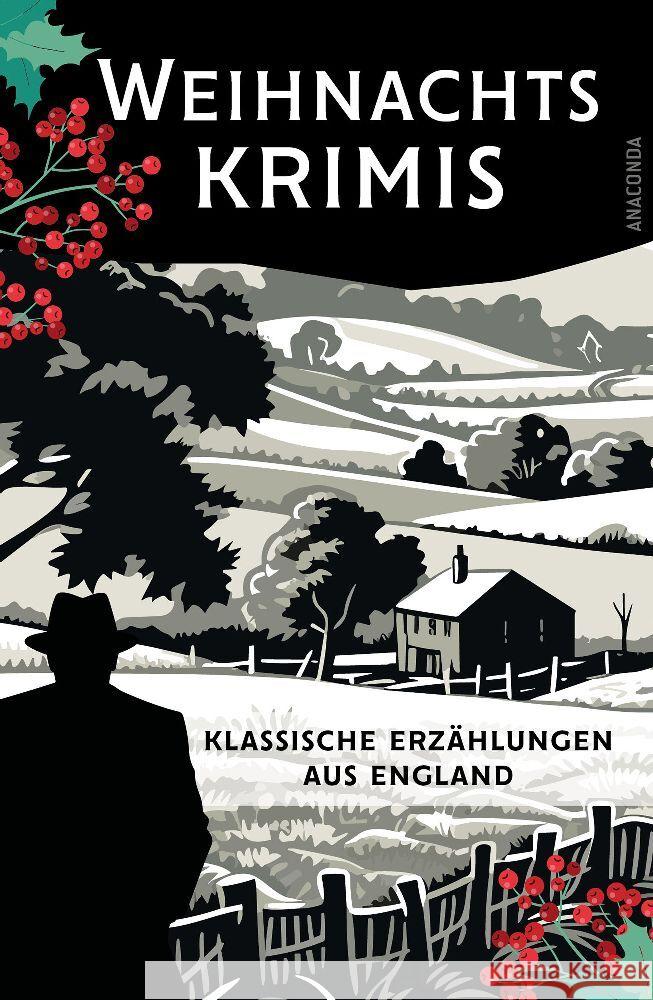 WEIHNACHTS
KRIMIS

ANACONDA

KLASSISCHE ERZÄHLUNGEN
AUS ENGLAND